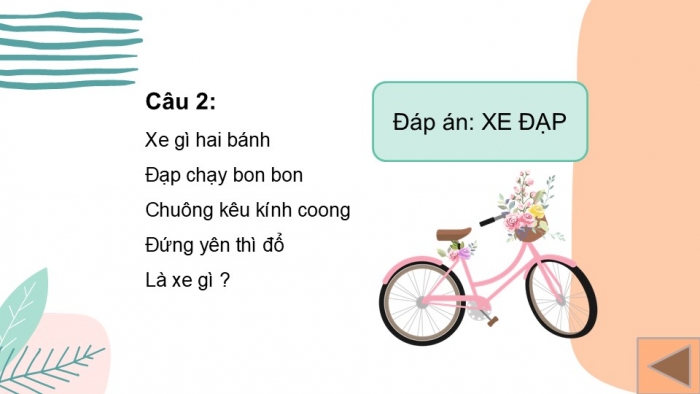 Câu 2:

Xe gì hai bánh

Đạp chạy bon bon

Chuông kêu kính coong

Đứng yên thì đổ

Là xe gì ?

Đáp án: XE ĐẠP